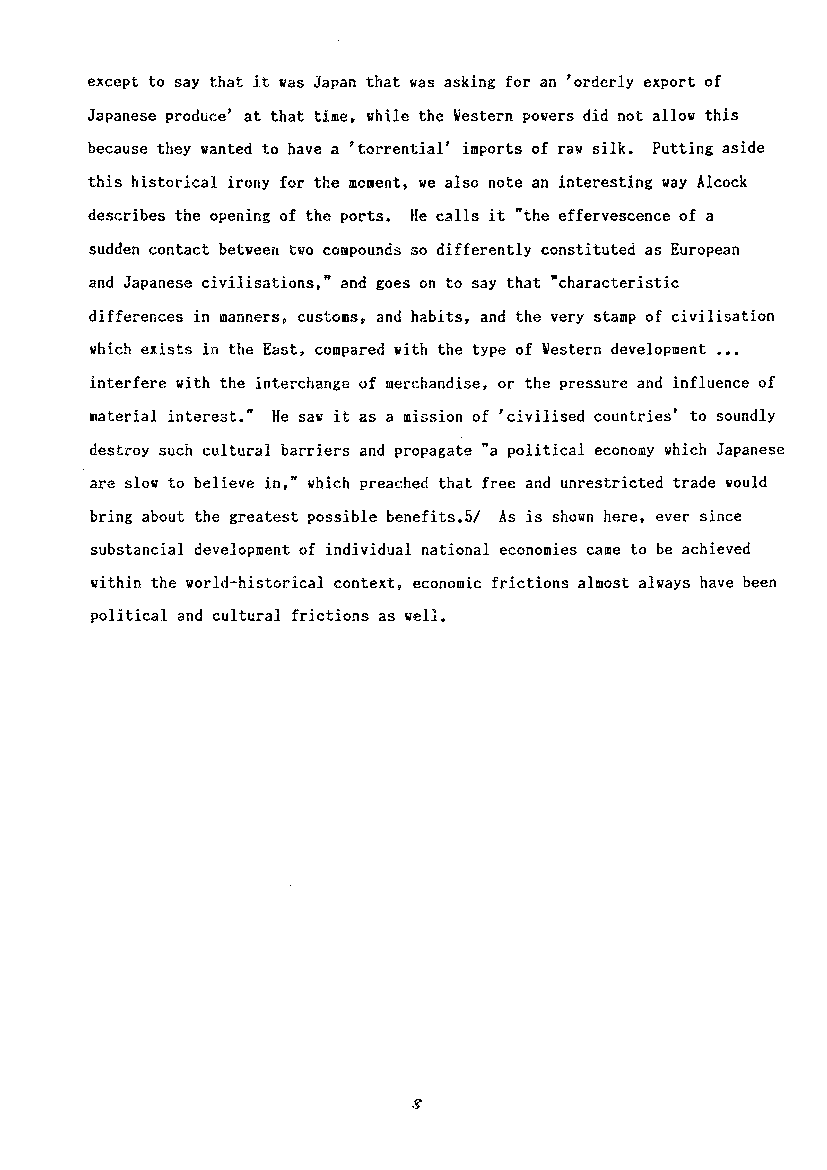 except to say that it was Japan that was asking for an 'orderly export of Japanese produce' at that time, while the Western powers did not allow this because they wanted to have a 'torrential' imports of raw silk. Putting aside this historical irony for the moment, we also note an interesting way Alcock describes the opening of the ports. He calls it "the effervescence of a sudden contact between two compounds so differently constituted as European and Japanese civilisations," and goes on to say that "characteristic differences in manners, customs, and habits, and the very stamp of civilisation which exists in the East, compared with the type of Western development ... interfere with the interchange of merchandise, or the pressure and influence of material interest." He saw it as a mission of 'civilised countries' to soundly destroy such cultural barriers and propagate "a political economy which Japanese are slow to believe in," which preached that free and unrestricted trade would bring about the greatest possible benefits.5/ As is shown here, ever since substancial development of individual national economies came to be achieved within the world-historical context, economic frictions almost always have been political and cultural frictions as well.

8